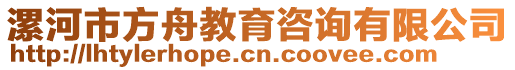 漯河市方舟教育咨询有限公司
http://lhtylerhope.cn.coovee.com